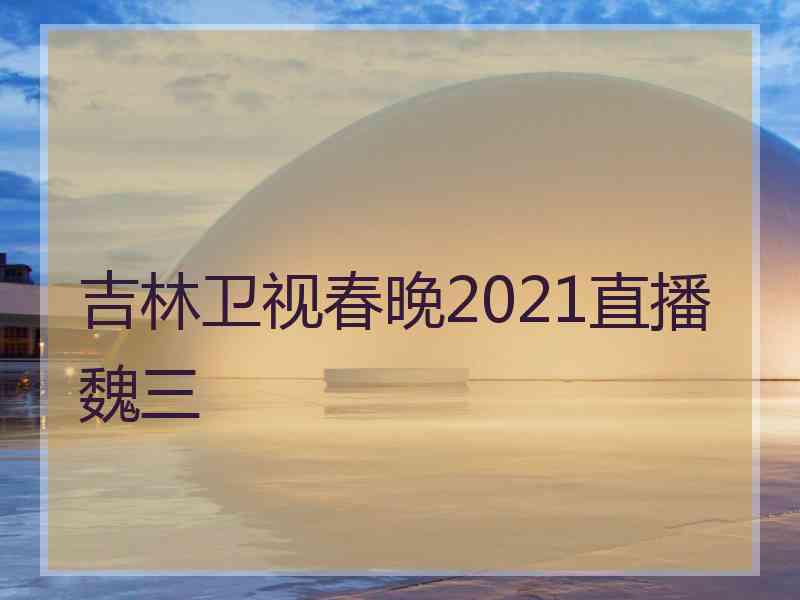 吉林卫视春晚2021直播魏三